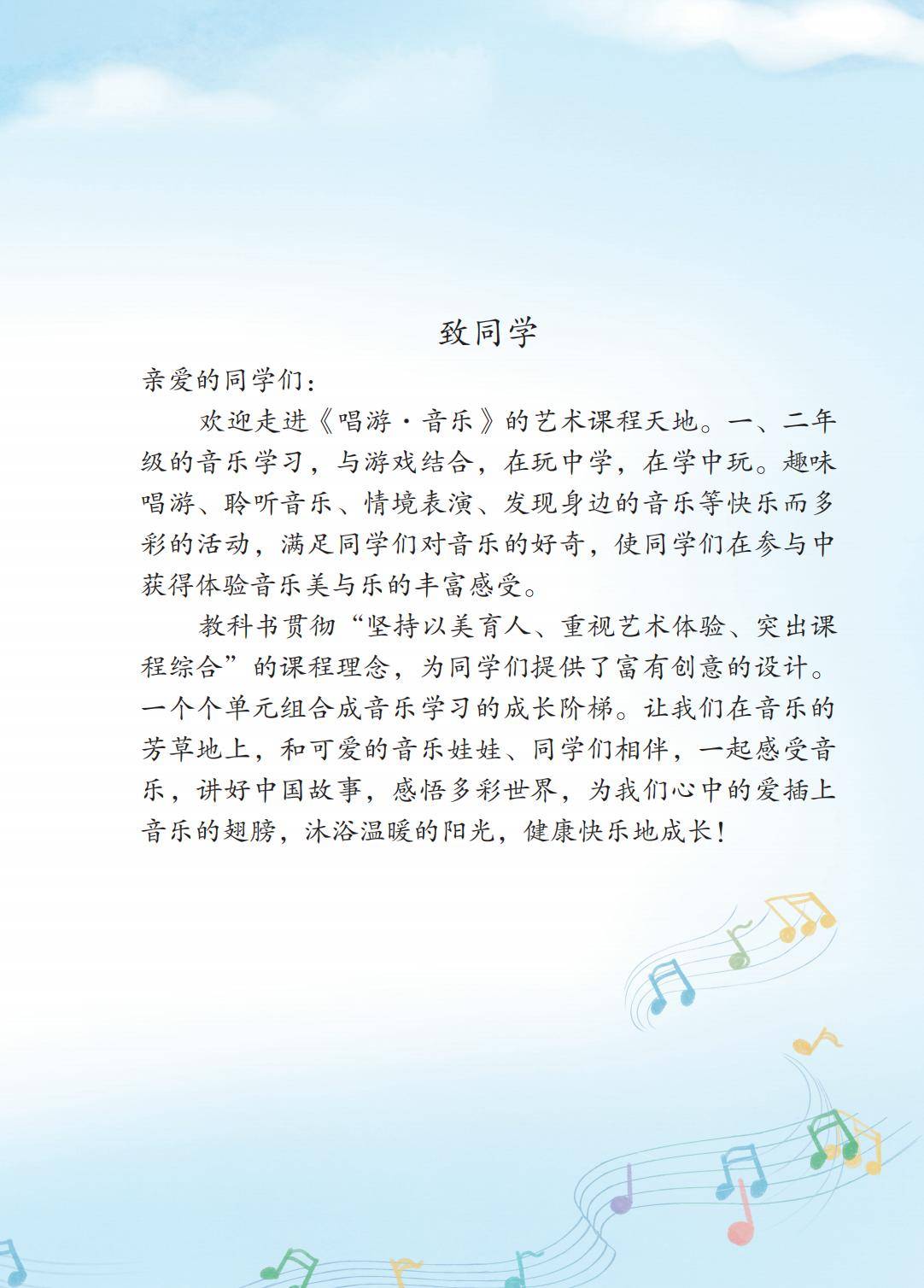 致同学

亲爱的同学们：

欢迎走进《唱游·音乐》的艺术课程天地。一、二年级的音乐学习，与游戏结合，在玩中学，在学中玩。趣味唱游、聆听音乐、情境表演、发现身边的音乐等快乐而多彩的活动，满足同学们对音乐的好奇，使同学们在参与中获得体验音乐美与乐的丰富感受。

教科书贯彻“坚持以美育人、重视艺术体验、突出课程综合”的课程理念，为同学们提供了富有创意的设计。一个个单元组合成音乐学习的成长阶梯。让我们在音乐的芳草地上，和可爱的音乐娃娃、同学们相伴，一起感受音乐，讲好中国故事，感悟多彩世界，为我们心中的爱插上音乐的翅膀，沐浴温暖的阳光，健康快乐地成长！